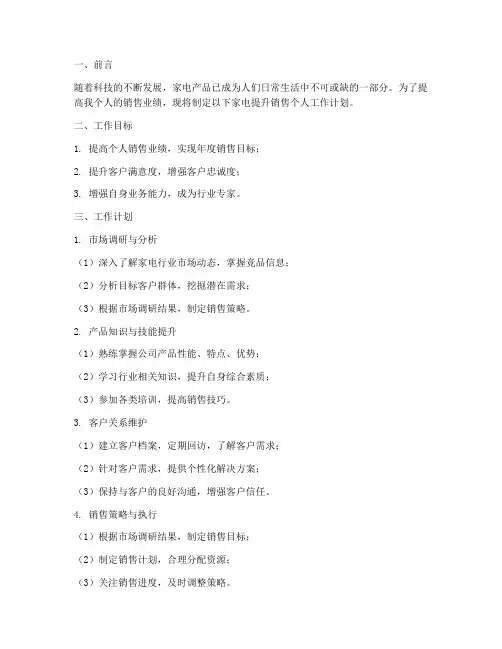 一、前言

随着科技的不断发展，家电产品已成为人们日常生活中不可或缺的一部分。为了提高我个人的销售业绩，现将制定以下家电提升销售个人工作计划。

二、工作目标

1. 提高个人销售业绩，实现年度销售目标；

2. 提升客户满意度，增强客户忠诚度；

3. 增强自身业务能力，成为行业专家。

三、工作计划

1. 市场调研与分析

（1）深入了解家电行业市场动态，掌握竞品信息；

（2）分析目标客户群体，挖掘潜在需求；

（3）根据市场调研结果，制定销售策略。

2. 产品知识与技能提升

（1）熟练掌握公司产品性能、特点、优势；

（2）学习行业相关知识，提升自身综合素质；

（3）参加各类培训，提高销售技巧。

3. 客户关系维护

（1）建立客户档案，定期回访，了解客户需求；

（2）针对客户需求，提供个性化解决方案；

（3）保持与客户的良好沟通，增强客户信任。

4. 销售策略与执行

（1）根据市场调研结果，制定销售目标；

（2）制定销售计划，合理分配资源；

（3）关注销售进度，及时调整策略。